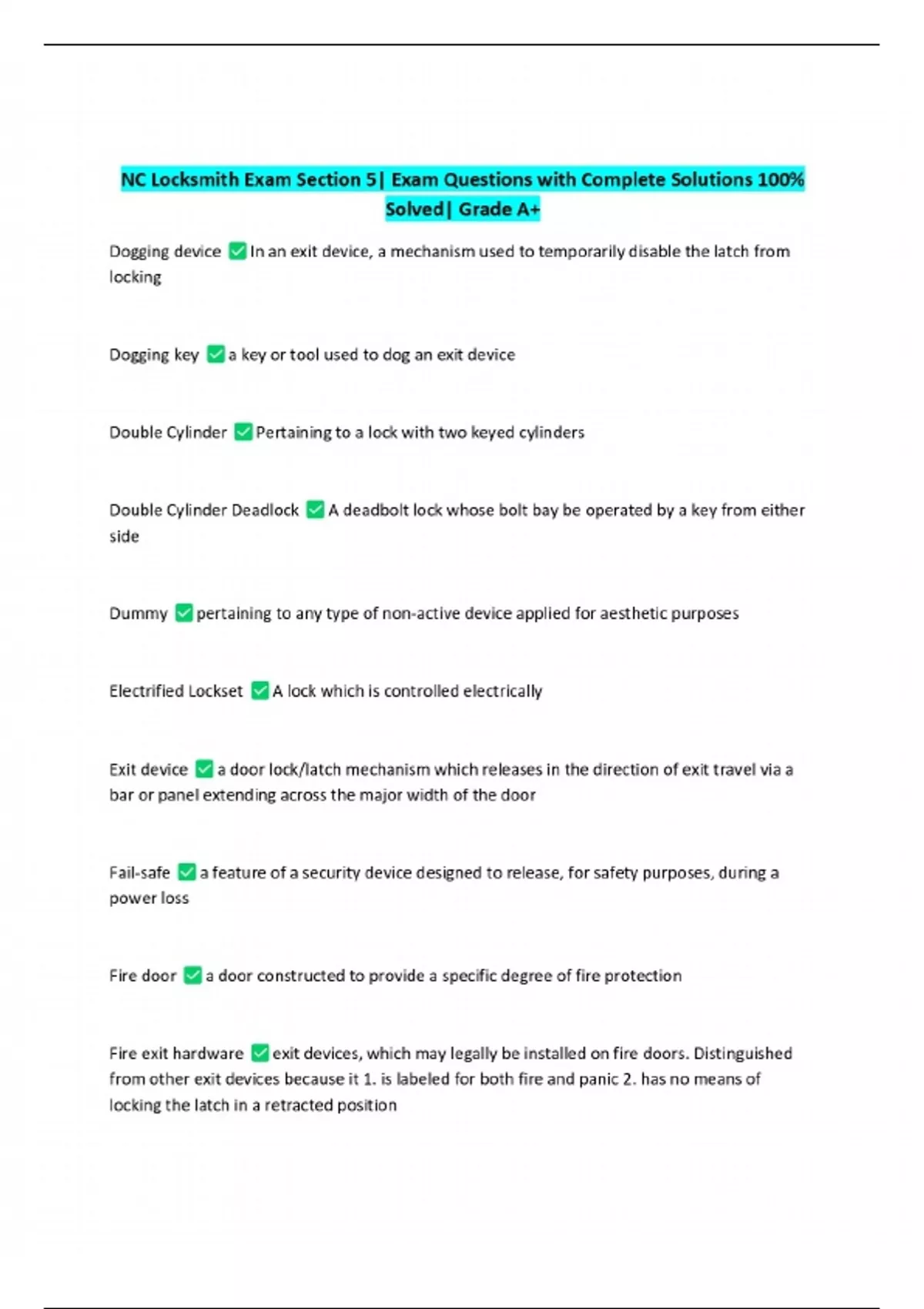 NC Locksmith Exam Section 5| Exam Questions with Complete Solutions 100% Solved| Grade A+

Dogging device ✅ In an exit device, a mechanism used to temporarily disable the latch from locking

Dogging key ✅ a key or tool used to dog an exit device

Double Cylinder ✅ Pertaining to a lock with two keyed cylinders

Double Cylinder Deadlock ✅ A deadbolt lock whose bolt bay be operated by a key from either side

Dummy ✅ pertaining to any type of non-active device applied for aesthetic purposes

Electrified Lockset ✅ A lock which is controlled electrically

Exit device ✅ a door lock/latch mechanism which releases in the direction of exit travel via a bar or panel extending across the major width of the door

Fail-safe ✅ a feature of a security device designed to release, for safety purposes, during a power loss

Fire door ✅ a door constructed to provide a specific degree of fire protection

Fire exit hardware ✅ exit devices, which may legally be installed on fire doors. Distinguished from other exit devices because it 1. is labeled for both fire and panic 2. has no means of locking the latch in a retracted position